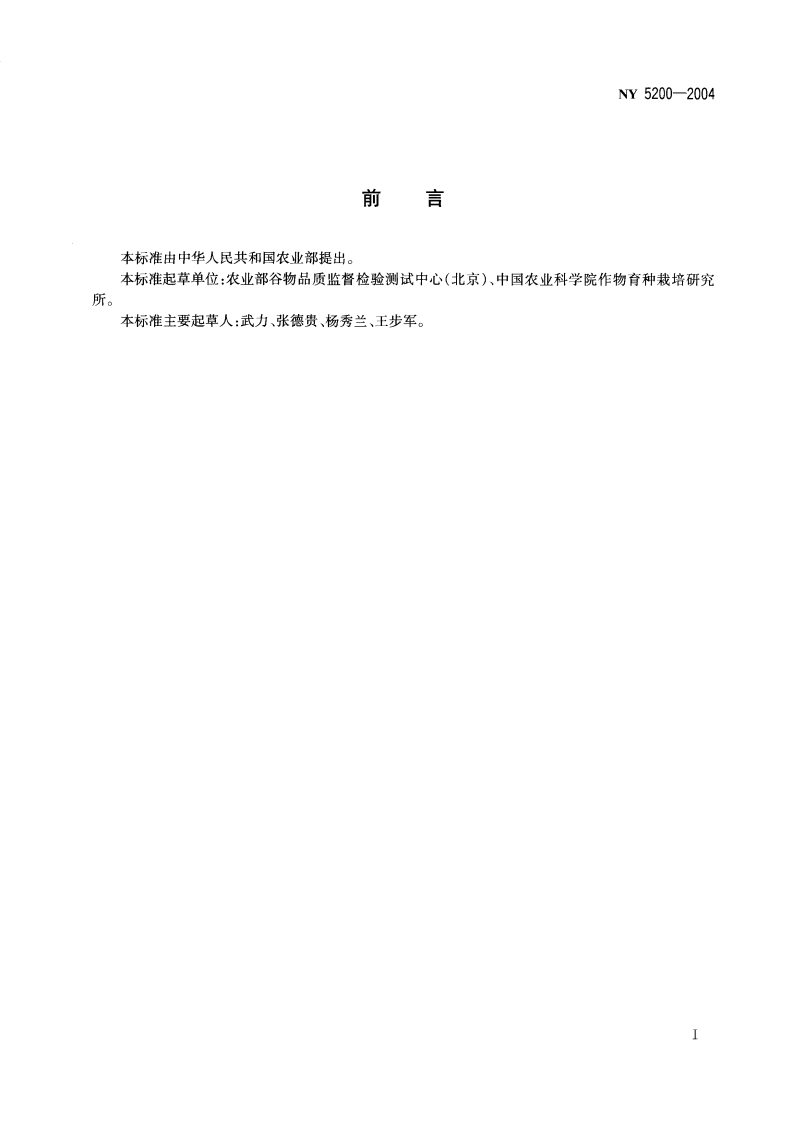 NY 5200—2004

前　言

本标准由中华人民共和国农业部提出。

本标准起草单位:农业部谷物品质监督检验测试中心(北京)、中国农业科学院作物育种栽培研究所。

本标准主要起草人:武力、张德贵、杨秀兰、王步军。

I